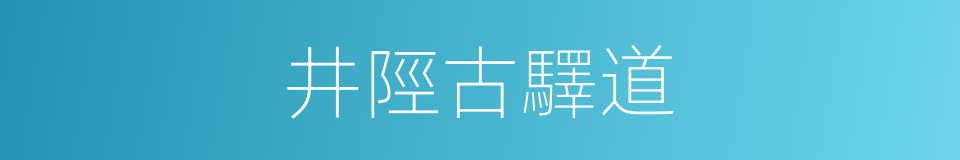 井陘古驛道